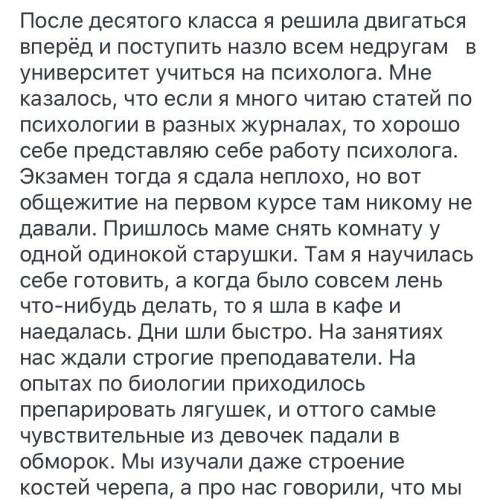 После десятого класса я решила двигаться вперёд и поступить назло всем недругам в университет учиться на психолога. Мне казалось, что если я много читаю статей по психологии в разных журналах, то хорошо себе представляю себе работу психолога. Экзамен тогда я сдала неплохо, но вот общежитие на первом курсе там никому не давали. Пришлось маме снять комнату у одной одинокой старушки. Там я научилась себе готовить, а когда было совсем лень что-нибудь делать, то я шла в кафе и наедалась. Дни шли быстро. На занятиях нас ждали строгие преподаватели. На опытах по биологии приходилось препарировать лягушек, и оттого самые чувствительные из девочек падали в обморок. Мы изучали даже строение костей черепа, а про нас говорили, что мы